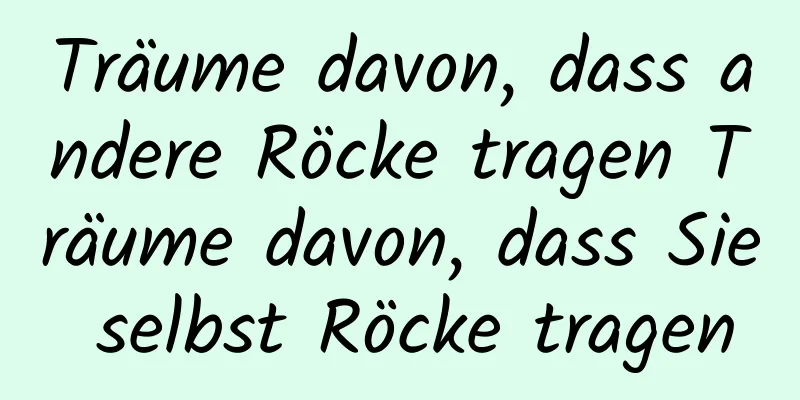 Träume davon, dass andere Röcke tragen Träume davon, dass Sie selbst Röcke tragen